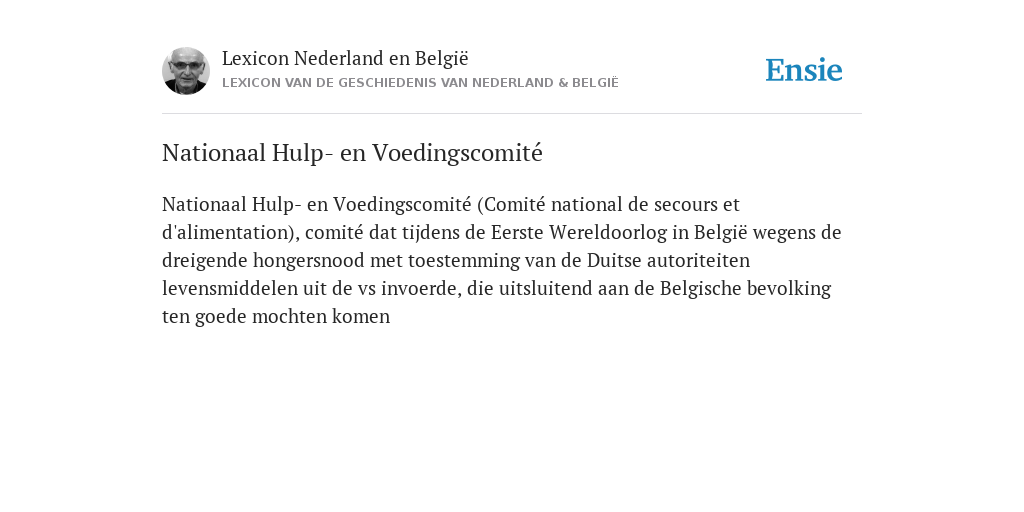 Lexicon Nederland en België
LEXICON VAN DE GESCHIEDENIS VAN NEDERLAND & BELGIË

Ensie

Nationaal Hulp- en Voedingscomité

Nationaal Hulp- en Voedingscomité (Comité national de secours et d'alimentation), comité dat tijdens de Eerste Wereldoorlog in België wegens de dreigende hongersnood met toestemming van de Duitse autoriteiten levensmiddelen uit de vs invoerde, die uitsluitend aan de Belgische bevolking ten goede mochten komen